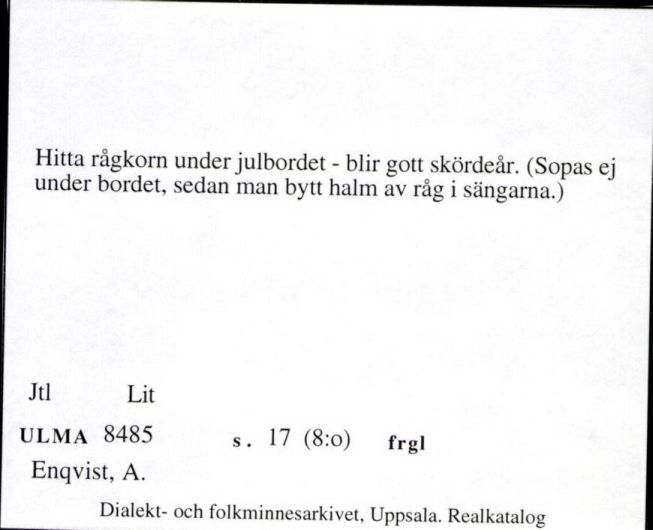 Hitta rågkorn under julbordet - blir gott skördeår. (Sopas ej under bordet, sedan man bytt halm av råg i sängarna.)

Jtl Lit

ULMA 8485 s. 17 (8:o) frgl

Enqvist, A.

Dialekt- och folkminnesarkivet, Uppsala. Realkatalog